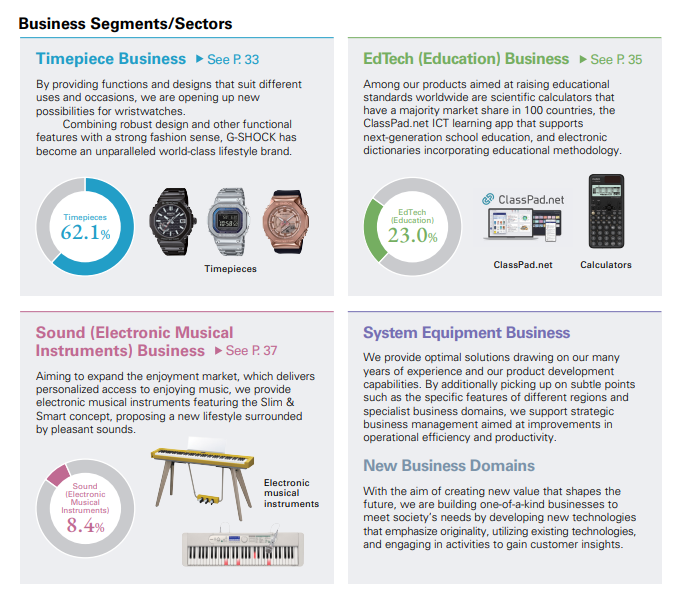 Business Segments/Sectors

Timepiece Business ▶ See P. 33

By providing functions and designs that suit different uses and occasions, we are opening up new possibilities for wristwatches.

Combining robust design and other functional features with a strong fashion sense, G-SHOCK has become an unparalleled world-class lifestyle brand.

Timepieces 62.1%

Timepieces

EdTech (Education) Business ▶ See P. 35

Among our products aimed at raising educational standards worldwide are scientific calculators that have a majority market share in 100 countries, the ClassPad.net ICT learning app that supports next-generation school education, and electronic dictionaries incorporating educational methodology.

EdTech (Education) 23.0%

ClassPad.net

ClassPad.net

Calculators

Sound (Electronic Musical Instruments) Business ▶ See P. 37

Aiming to expand the enjoyment market, which delivers personalized access to enjoying music, we provide electronic musical instruments featuring the Slim & Smart concept, proposing a new lifestyle surrounded by pleasant sounds.

Sound (Electronic Musical Instruments) 8.4%

Electronic musical instruments

System Equipment Business

We provide optimal solutions drawing on our many years of experience and our product development capabilities. By additionally picking up on subtle points such as the specific features of different regions and specialist business domains, we support strategic business management aimed at improvements in operational efficiency and productivity.

New Business Domains

With the aim of creating new value that shapes the future, we are building one-of-a-kind businesses to meet society's needs by developing new technologies that emphasize originality, utilizing existing technologies, and engaging in activities to gain customer insights.